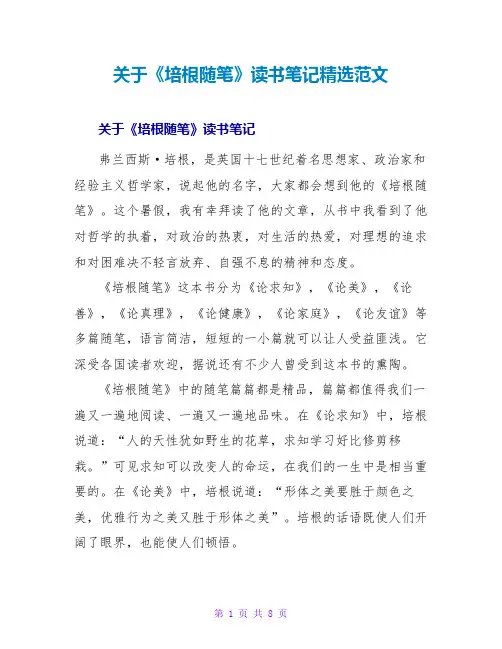 关于《培根随笔》读书笔记精选范文

关于《培根随笔》读书笔记

弗兰西斯·培根，是英国十七世纪着名思想家、政治家和经验主义哲学家，说起他的名字，大家都会想到他的《培根随笔》。这个暑假，我有幸拜读了他的文章，从书中我看到了他对哲学的执着，对政治的热衷，对生活的热爱，对理想的追求和对困难决不轻言放弃、自强不息的精神和态度。

《培根随笔》这本书分为《论求知》，《论美》，《论善》，《论真理》，《论健康》，《论家庭》，《论友谊》等多篇随笔，语言简洁，短短的一小篇就可以让人受益匪浅。它深受各国读者欢迎，据说还有不少人曾受到这本书的熏陶。

《培根随笔》中的随笔篇篇都是精品，篇篇都值得我们一遍又一遍地阅读、一遍又一遍地品味。在《论求知》中，培根说道：“人的天性犹如野生的花草，求知学习好比修剪移栽。”可见求知可以改变人的命运，在我们的一生中是相当重要的。在《论美》中，培根说道：“形体之美要胜于颜色之美，优雅行为之美又胜于形体之美”。培根的话语既使人们开阔了眼界，也能使人们顿悟。

第 1 页 共 8 页